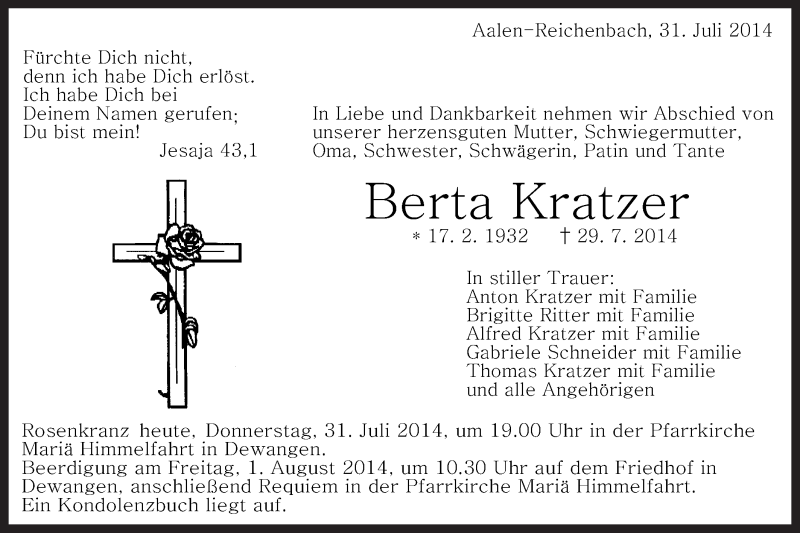 Aalen-Reichenbach, 31. Juli 2014

Fürchte Dich nicht,
denn ich habe Dich erlöst.
Ich habe Dich bei
Deinem Namen gerufen;
Du bist mein!
Jesaja 43,1

In Liebe und Dankbarkeit nehmen wir Abschied von unserer herzensguten Mutter, Schwiegermutter, Oma, Schwester, Schwägerin, Patin und Tante

Berta Kratzer

* 17. 2. 1932 † 29. 7. 2014

In stiller Trauer:
Anton Kratzer mit Familie
Brigitte Ritter mit Familie
Alfred Kratzer mit Familie
Gabriele Schneider mit Familie
Thomas Kratzer mit Familie
und alle Angehörigen

Rosenkranz heute, Donnerstag, 31. Juli 2014, um 19.00 Uhr in der Pfarrkirche Mariä Himmelfahrt in Dewangen.
Beerdigung am Freitag, 1. August 2014, um 10.30 Uhr auf dem Friedhof in Dewangen, anschließend Requiem in der Pfarrkirche Mariä Himmelfahrt.
Ein Kondolenzbuch liegt auf.